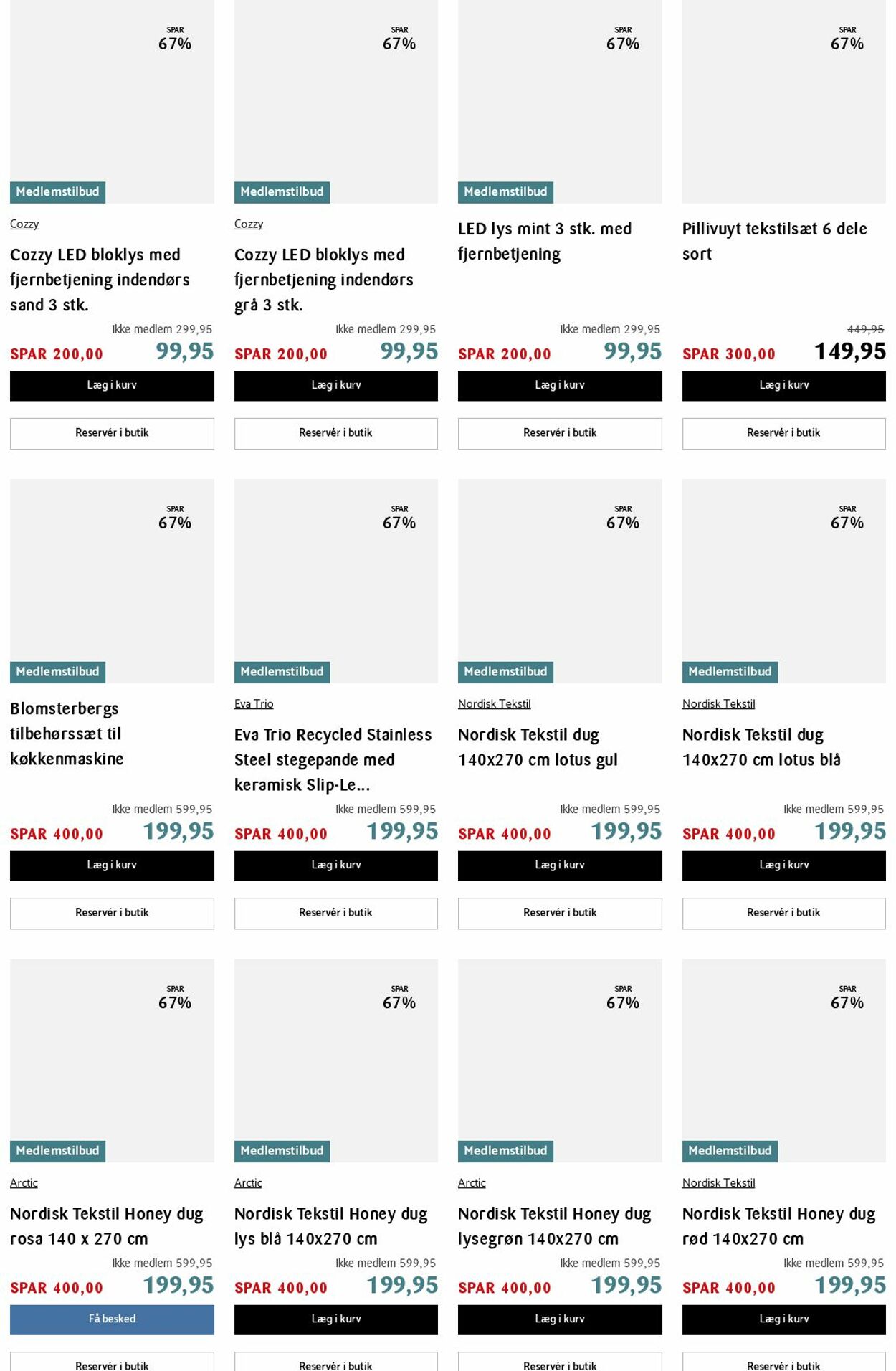 SPAR
67%

Medlemstilbud

Cozzy

Cozzy LED bloklys med fjernbetjening indendørs sand 3 stk.

Ikke medlem 299,95

SPAR 200,00 99,95

Læg i kurv

Reservér i butik

SPAR
67%

Medlemstilbud

Cozzy

Cozzy LED bloklys med fjernbetjening indendørs grå 3 stk.

Ikke medlem 299,95

SPAR 200,00 99,95

Læg i kurv

Reservér i butik

SPAR
67%

Medlemstilbud

LED lys mint 3 stk. med fjernbetjening

Ikke medlem 299,95

SPAR 200,00 99,95

Læg i kurv

Reservér i butik

SPAR
67%

Pillivuyt tekstilsæt 6 dele sort

449,95

SPAR 300,00 149,95

Læg i kurv

Reservér i butik

SPAR
67%

Medlemstilbud

Blomsterbergs tilbehørssæt til køkkenmaskine

Ikke medlem 599,95

SPAR 400,00 199,95

Læg i kurv

Reservér i butik

SPAR
67%

Medlemstilbud

Eva Trio

Eva Trio Recycled Stainless Steel stegepande med keramisk Slip-Le...

Ikke medlem 599,95

SPAR 400,00 199,95

Læg i kurv

Reservér i butik

SPAR
67%

Medlemstilbud

Nordisk Tekstil

Nordisk Tekstil dug 140x270 cm lotus gul

Ikke medlem 599,95

SPAR 400,00 199,95

Læg i kurv

Reservér i butik

SPAR
67%

Medlemstilbud

Nordisk Tekstil

Nordisk Tekstil dug 140x270 cm lotus blå

Ikke medlem 599,95

SPAR 400,00 199,95

Læg i kurv

Reservér i butik

SPAR
67%

Medlemstilbud

Arctic

Nordisk Tekstil Honey dug rosa 140 x 270 cm

Ikke medlem 599,95

SPAR 400,00 199,95

Få besked

Reservér i butik

SPAR
67%

Medlemstilbud

Arctic

Nordisk Tekstil Honey dug lys blå 140x270 cm

Ikke medlem 599,95

SPAR 400,00 199,95

Læg i kurv

Reservér i butik

SPAR
67%

Medlemstilbud

Arctic

Nordisk Tekstil Honey dug lysegrøn 140x270 cm

Ikke medlem 599,95

SPAR 400,00 199,95

Læg i kurv

Reservér i butik

SPAR
67%

Medlemstilbud

Nordisk Tekstil

Nordisk Tekstil Honey dug rød 140x270 cm

Ikke medlem 599,95

SPAR 400,00 199,95

Læg i kurv

Reservér i butik